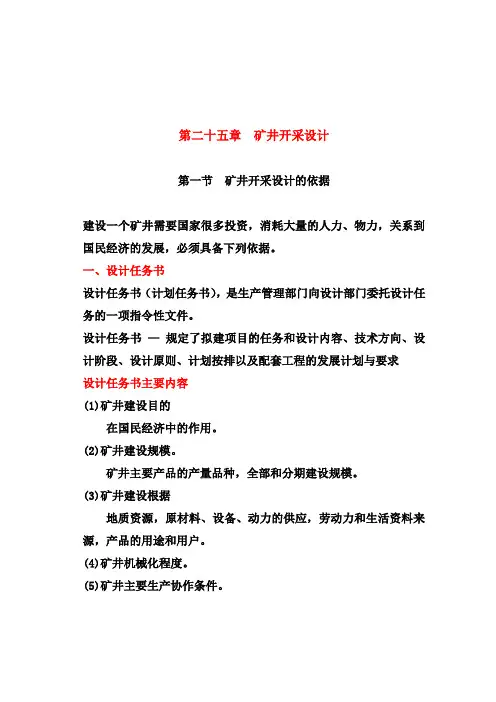 第二十五章　矿井开采设计

第一节　矿井开采设计的依据

建设一个矿井需要国家很多投资，消耗大量的人力、物力，关系到国民经济的发展，必须具备下列依据。

一、设计任务书

设计任务书（计划任务书），是生产管理部门向设计部门委托设计任务的一项指令性文件。

设计任务书 — 规定了拟建项目的任务和设计内容、技术方向、设计阶段、设计原则、计划按排以及配套工程的发展计划与要求

设计任务书主要内容

(1)矿井建设目的

在国民经济中的作用。

(2)矿井建设规模。

矿井主要产品的产量品种，全部和分期建设规模。

(3)矿井建设根据

地质资源，原材料、设备、动力的供应，劳动力和生活资料来源，产品的用途和用户。

(4)矿井机械化程度。

(5)矿井主要生产协作条件。